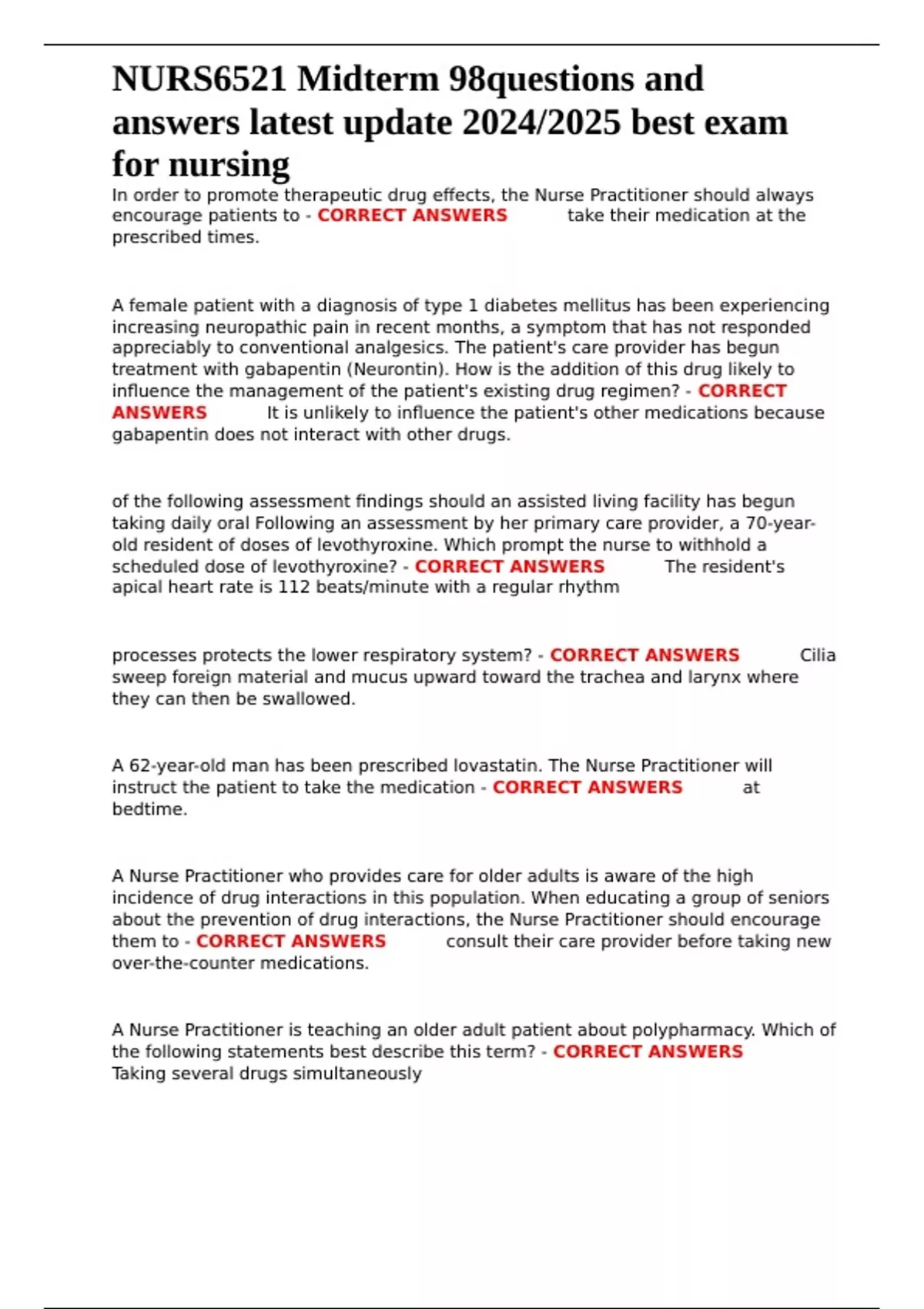 NURS6521 Midterm 98questions and answers latest update 2024/2025 best exam for nursing

In order to promote therapeutic drug effects, the Nurse Practitioner should always encourage patients to - CORRECT ANSWERS take their medication at the prescribed times.

A female patient with a diagnosis of type 1 diabetes mellitus has been experiencing increasing neuropathic pain in recent months, a symptom that has not responded appreciably to conventional analgesics. The patient's care provider has begun treatment with gabapentin (Neurontin). How is the addition of this drug likely to influence the management of the patient's existing drug regimen? - CORRECT ANSWERS It is unlikely to influence the patient's other medications because gabapentin does not interact with other drugs.

of the following assessment findings should an assisted living facility has begun taking daily oral Following an assessment by her primary care provider, a 70-year-old resident of doses of levothyroxine. Which prompt the nurse to withhold a scheduled dose of levothyroxine? - CORRECT ANSWERS The resident's apical heart rate is 112 beats/minute with a regular rhythm

processes protects the lower respiratory system? - CORRECT ANSWERS Cilia sweep foreign material and mucus upward toward the trachea and larynx where they can then be swallowed.

A 62-year-old man has been prescribed lovastatin. The Nurse Practitioner will instruct the patient to take the medication - CORRECT ANSWERS at bedtime.

A Nurse Practitioner who provides care for older adults is aware of the high incidence of drug interactions in this population. When educating a group of seniors about the prevention of drug interactions, the Nurse Practitioner should encourage them to - CORRECT ANSWERS consult their care provider before taking new over-the-counter medications.

A Nurse Practitioner is teaching an older adult patient about polypharmacy. Which of the following statements best describe this term? - CORRECT ANSWERS Taking several drugs simultaneously